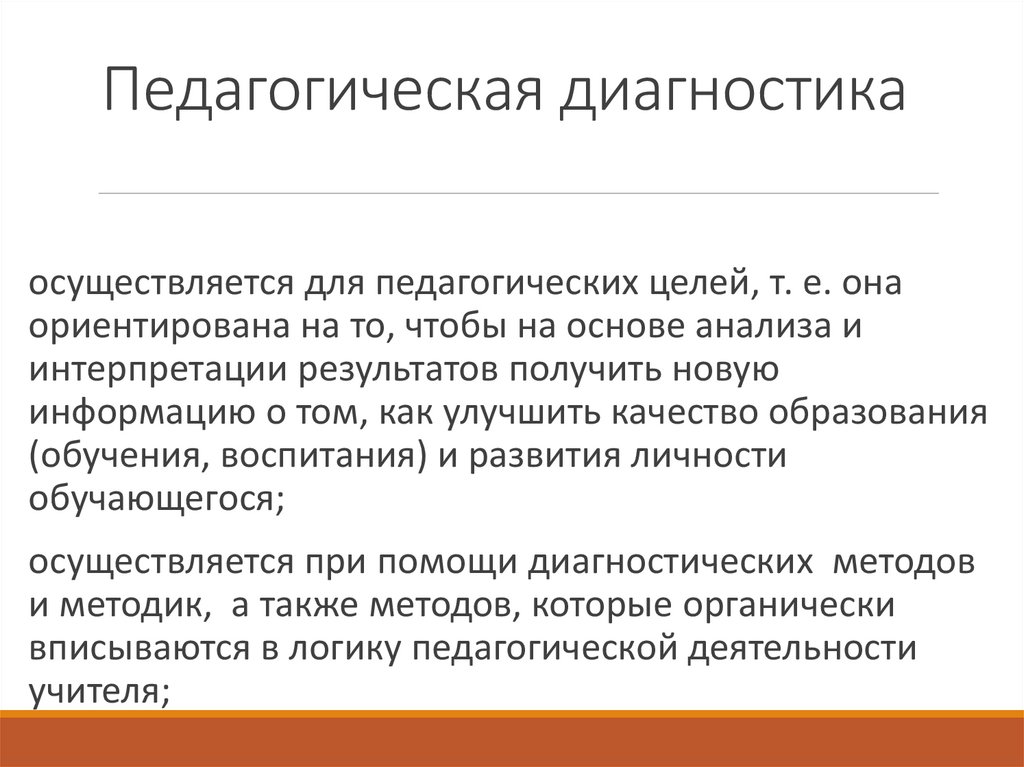 Педагогическая диагностика

осуществляется для педагогических целей, т. е. она ориентирована на то, чтобы на основе анализа и интерпретации результатов получить новую информацию о том, как улучшить качество образования (обучения, воспитания) и развития личности обучающегося;

осуществляется при помощи диагностических методов и методик, а также методов, которые органически вписываются в логику педагогической деятельности учителя;